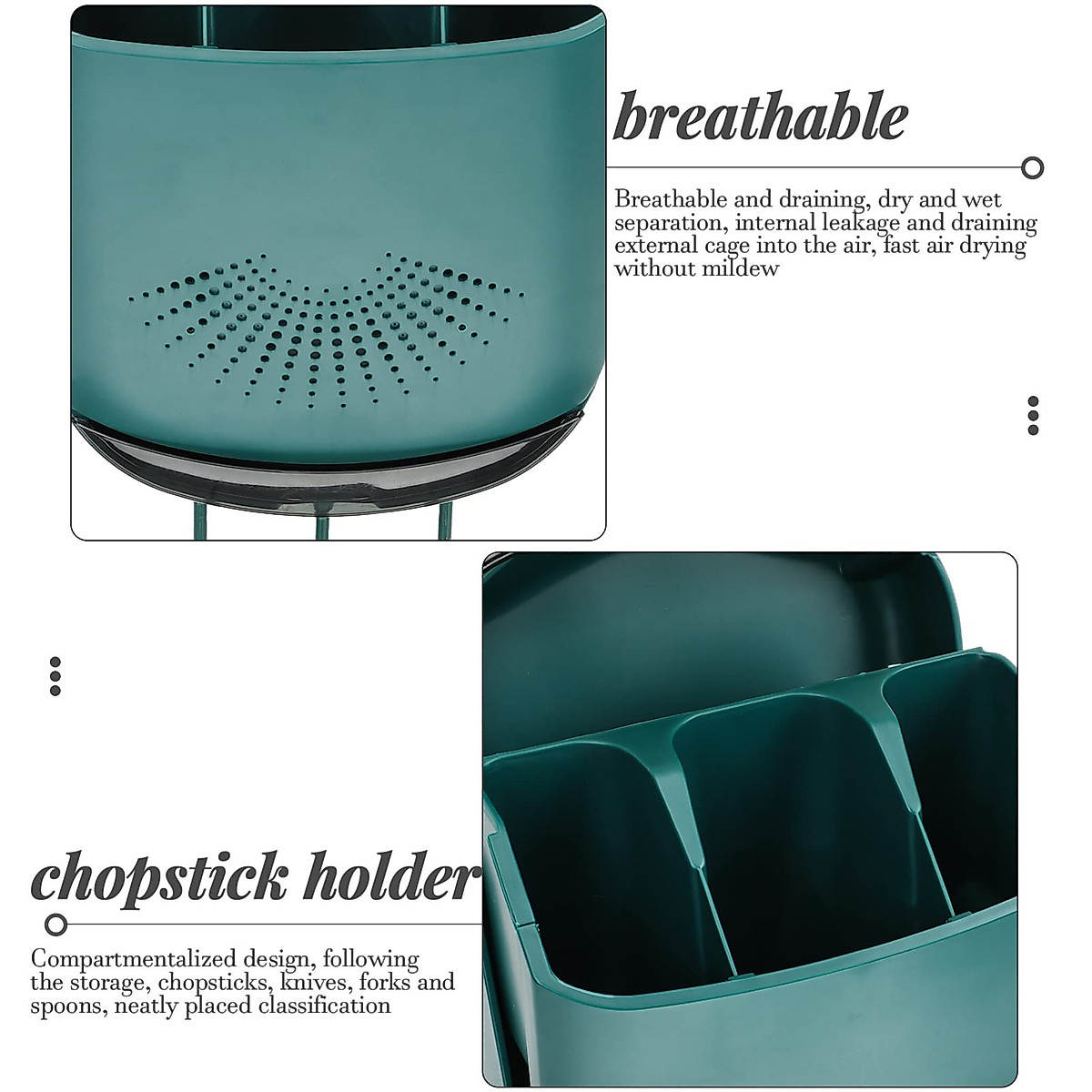 breathable

Breathable and draining, dry and wet separation, internal leakage and draining external cage into the air, fast air drying without mildew

chopstick holder

Compartmentalized design, following the storage, chopsticks, knives, forks and spoons, neatly placed classification